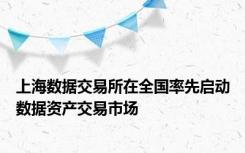 上海数据交易所在全国率先启动数据资产交易市场